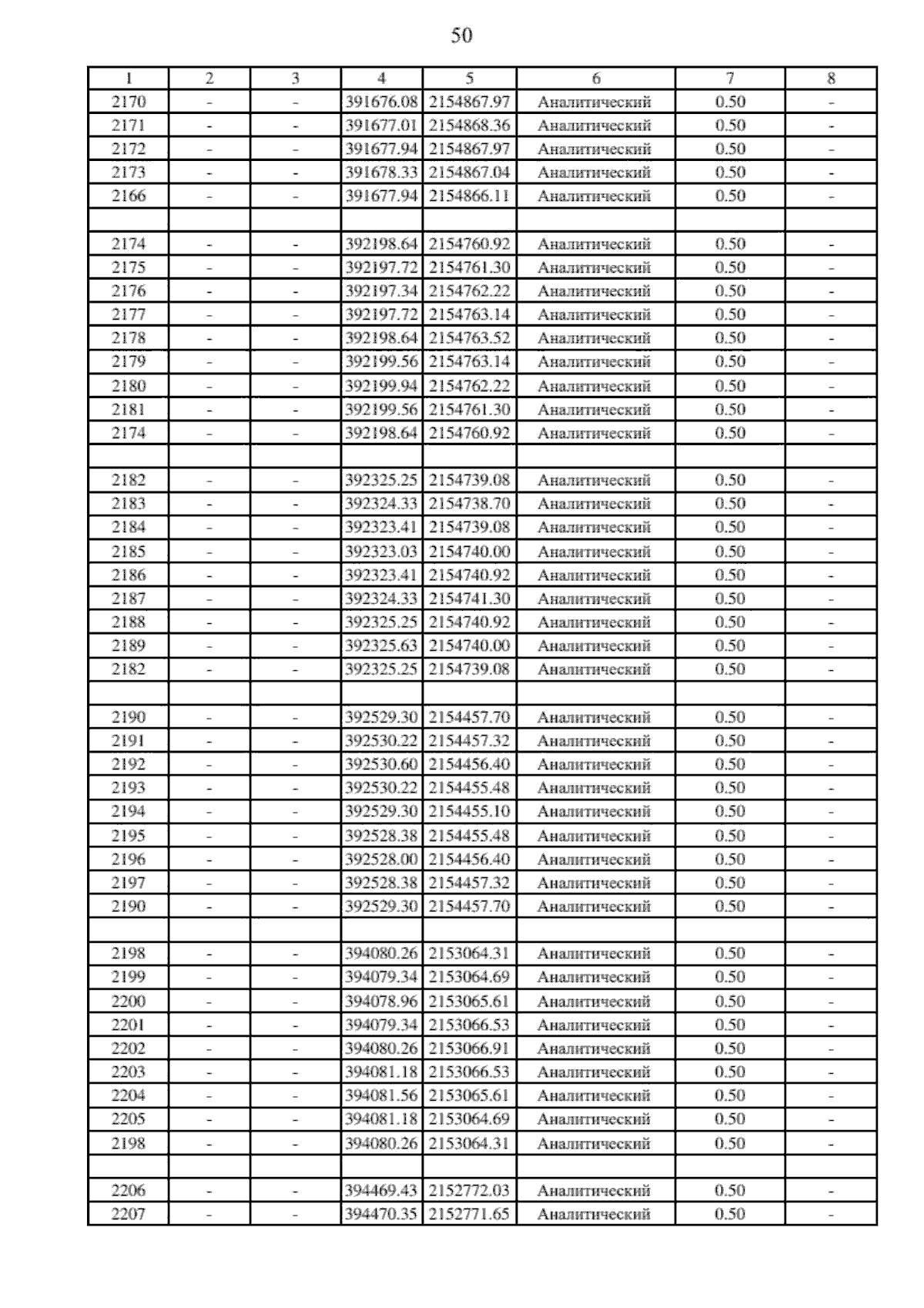 50

| 1 | 2 | 3 | 4 | 5 | 6 | 7 | 8 |
|---|---|---|---|---|---|---|---|
| 2170 | - | - | 391676.08 | 2154867.97 | Аналитический | 0.50 | - |
| 2171 | - | - | 391677.01 | 2154868.36 | Аналитический | 0.50 | - |
| 2172 | - | - | 391677.94 | 2154867.97 | Аналитический | 0.50 | - |
| 2173 | - | - | 391678.33 | 2154867.04 | Аналитический | 0.50 | - |
| 2166 | - | - | 391677.94 | 2154866.11 | Аналитический | 0.50 | - |
| | | | | | | | |
| 2174 | - | - | 392198.64 | 2154760.92 | Аналитический | 0.50 | - |
| 2175 | - | - | 392197.72 | 2154761.30 | Аналитический | 0.50 | - |
| 2176 | - | - | 392197.34 | 2154762.22 | Аналитический | 0.50 | - |
| 2177 | - | - | 392197.72 | 2154763.14 | Аналитический | 0.50 | - |
| 2178 | - | - | 392198.64 | 2154763.52 | Аналитический | 0.50 | - |
| 2179 | - | - | 392199.56 | 2154763.14 | Аналитический | 0.50 | - |
| 2180 | - | - | 392199.94 | 2154762.22 | Аналитический | 0.50 | - |
| 2181 | - | - | 392199.56 | 2154761.30 | Аналитический | 0.50 | - |
| 2174 | - | - | 392198.64 | 2154760.92 | Аналитический | 0.50 | - |
| | | | | | | | |
| 2182 | - | - | 392325.25 | 2154739.08 | Аналитический | 0.50 | - |
| 2183 | - | - | 392324.33 | 2154738.70 | Аналитический | 0.50 | - |
| 2184 | - | - | 392323.41 | 2154739.08 | Аналитический | 0.50 | - |
| 2185 | - | - | 392323.03 | 2154740.00 | Аналитический | 0.50 | - |
| 2186 | - | - | 392323.41 | 2154740.92 | Аналитический | 0.50 | - |
| 2187 | - | - | 392324.33 | 2154741.30 | Аналитический | 0.50 | - |
| 2188 | - | - | 392325.25 | 2154740.92 | Аналитический | 0.50 | - |
| 2189 | - | - | 392325.63 | 2154740.00 | Аналитический | 0.50 | - |
| 2182 | - | - | 392325.25 | 2154739.08 | Аналитический | 0.50 | - |
| | | | | | | | |
| 2190 | - | - | 392529.30 | 2154457.70 | Аналитический | 0.50 | - |
| 2191 | - | - | 392530.22 | 2154457.32 | Аналитический | 0.50 | - |
| 2192 | - | - | 392530.60 | 2154456.40 | Аналитический | 0.50 | - |
| 2193 | - | - | 392530.22 | 2154455.48 | Аналитический | 0.50 | - |
| 2194 | - | - | 392529.30 | 2154455.10 | Аналитический | 0.50 | - |
| 2195 | - | - | 392528.38 | 2154455.48 | Аналитический | 0.50 | - |
| 2196 | - | - | 392528.00 | 2154456.40 | Аналитический | 0.50 | - |
| 2197 | - | - | 392528.38 | 2154457.32 | Аналитический | 0.50 | - |
| 2190 | - | - | 392529.30 | 2154457.70 | Аналитический | 0.50 | - |
| | | | | | | | |
| 2198 | - | - | 394080.26 | 2153064.31 | Аналитический | 0.50 | - |
| 2199 | - | - | 394079.34 | 2153064.69 | Аналитический | 0.50 | - |
| 2200 | - | - | 394078.96 | 2153065.61 | Аналитический | 0.50 | - |
| 2201 | - | - | 394079.34 | 2153066.53 | Аналитический | 0.50 | - |
| 2202 | - | - | 394080.26 | 2153066.91 | Аналитический | 0.50 | - |
| 2203 | - | - | 394081.18 | 2153066.53 | Аналитический | 0.50 | - |
| 2204 | - | - | 394081.56 | 2153065.61 | Аналитический | 0.50 | - |
| 2205 | - | - | 394081.18 | 2153064.69 | Аналитический | 0.50 | - |
| 2198 | - | - | 394080.26 | 2153064.31 | Аналитический | 0.50 | - |
| | | | | | | | |
| 2206 | - | - | 394469.43 | 2152772.03 | Аналитический | 0.50 | - |
| 2207 | - | - | 394470.35 | 2152771.65 | Аналитический | 0.50 | - |